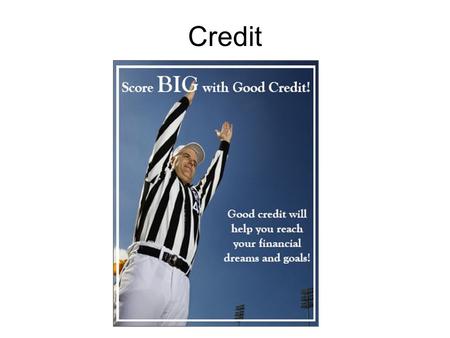 Credit

Score BIG with Good Credit!

Good credit will help you reach your financial dreams and goals!